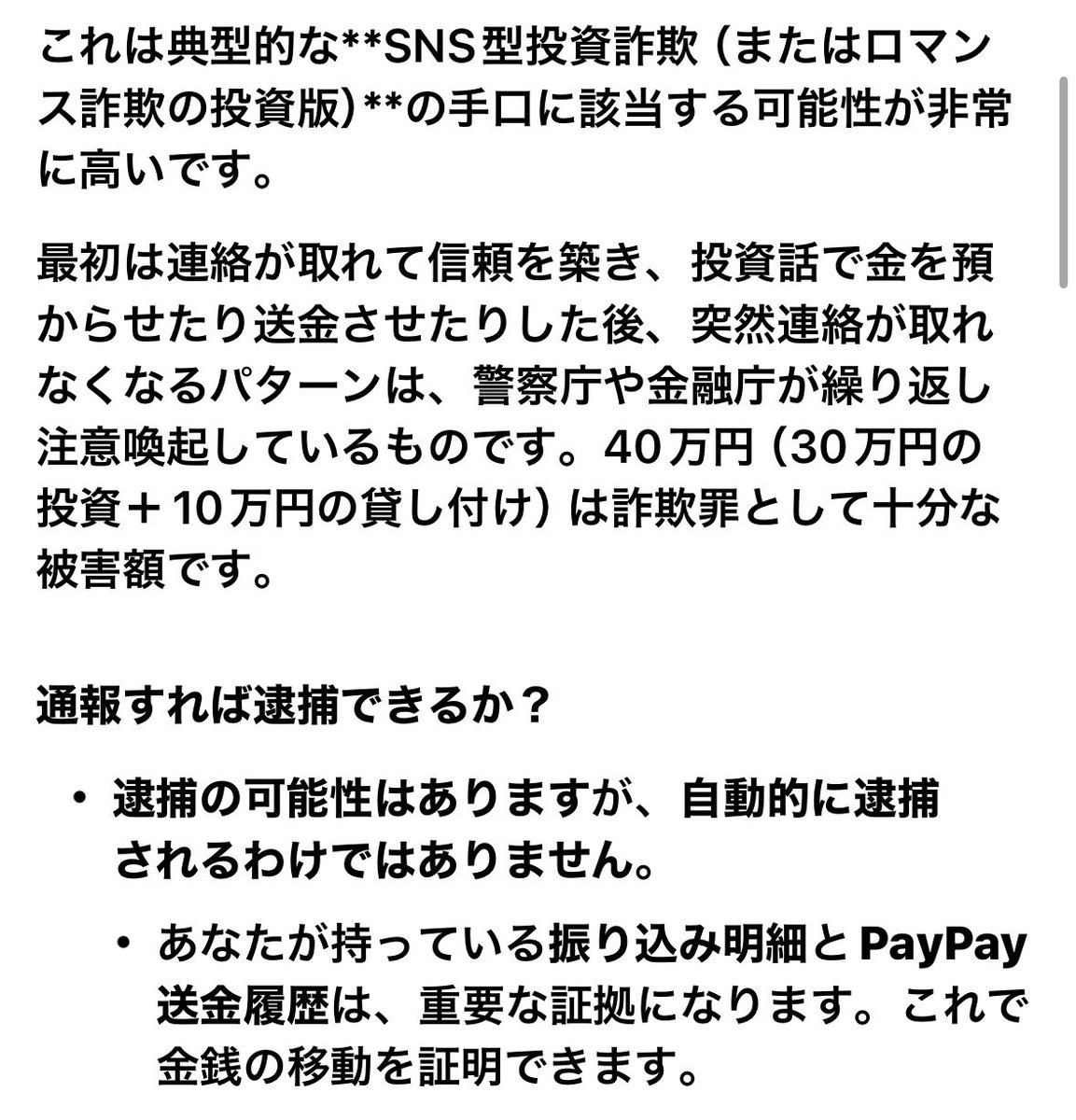 これは典型的な**SNS型投資詐欺（またはロマンス詐欺の投資版）**の手口に該当する可能性が非常に高いです。

最初は連絡が取れて信頼を築き、投資話で金を預からせたり送金させたりした後、突然連絡が取れなくなるパターンは、警察庁や金融庁が繰り返し注意喚起しているものです。40万円（30万円の投資＋10万円の貸し付け）は詐欺罪として十分な被害額です。

通報すれば逮捕できるか？

• 逮捕の可能性はありますが、自動的に逮捕されるわけではありません。

• あなたが持っている振り込み明細とPayPay送金履歴は、重要な証拠になります。これで金銭の移動を証明できます。